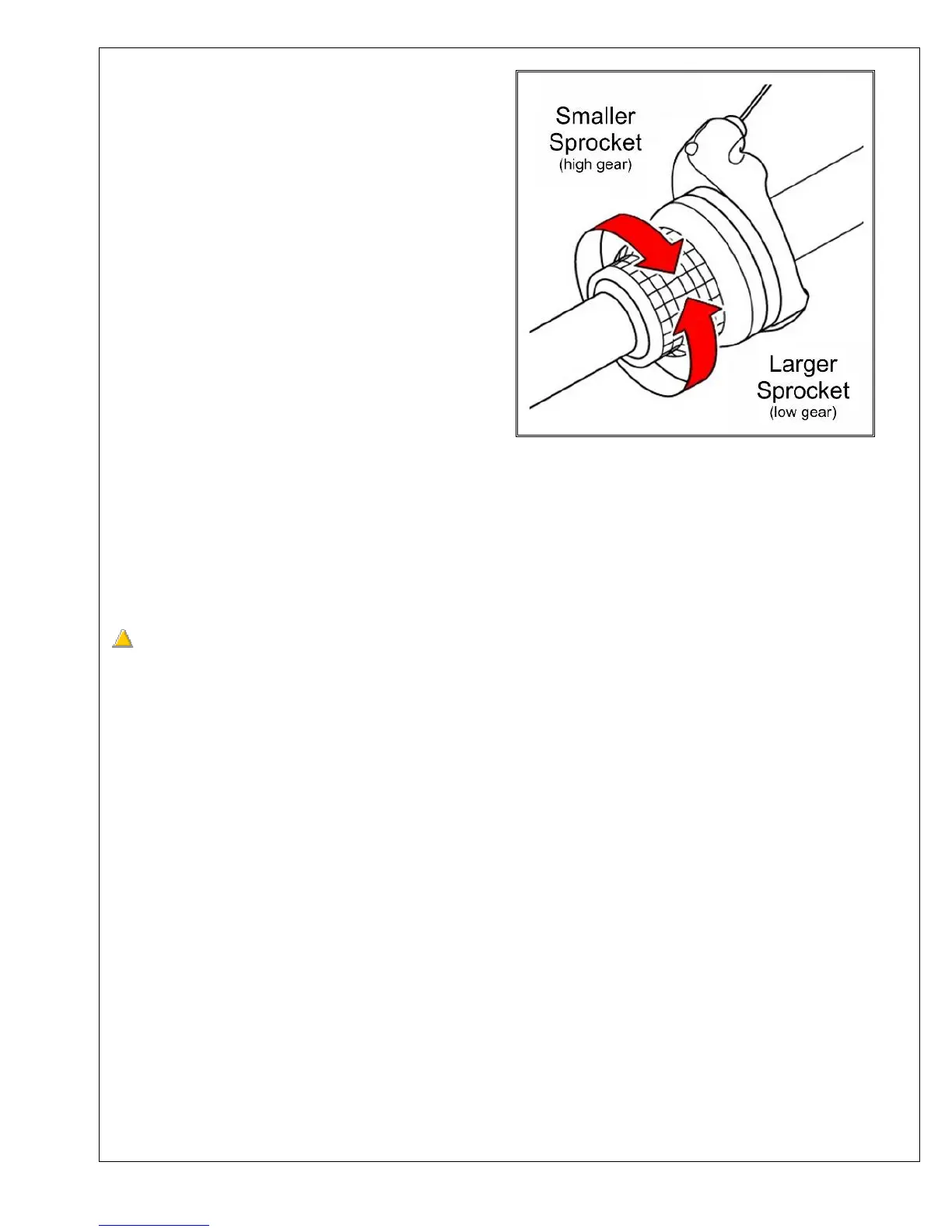 Smaller Sprocket
(high gear)

Larger Sprocket
(low gear)